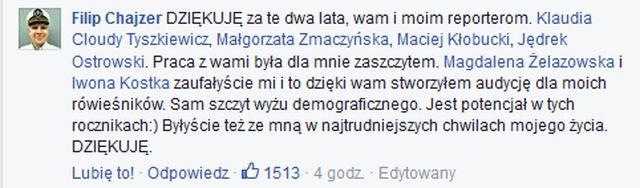 Filip Chajzer DZIĘKUJĘ za te dwa lata, wam i moim reporterom. Klaudia Cloudy Tyszkiewicz, Małgorzata Zmaczyńska, Maciej Kłobucki, Jędrek Ostrowski. Praca z wami była dla mnie zaszczytem. Magdalena Żelazowska i Iwona Kostka zaufałyście mi i to dzięki wam stworzyłem audycję dla moich rówieśników. Sam szczyt wyżu demograficznego. Jest potencjał w tych rocznikach:) Byłyście też ze mną w najtrudniejszych chwilach mojego życia. DZIĘKUJĘ.

Lubię to! · Odpowiedz · 1513 · 4 godz. · Edytowany